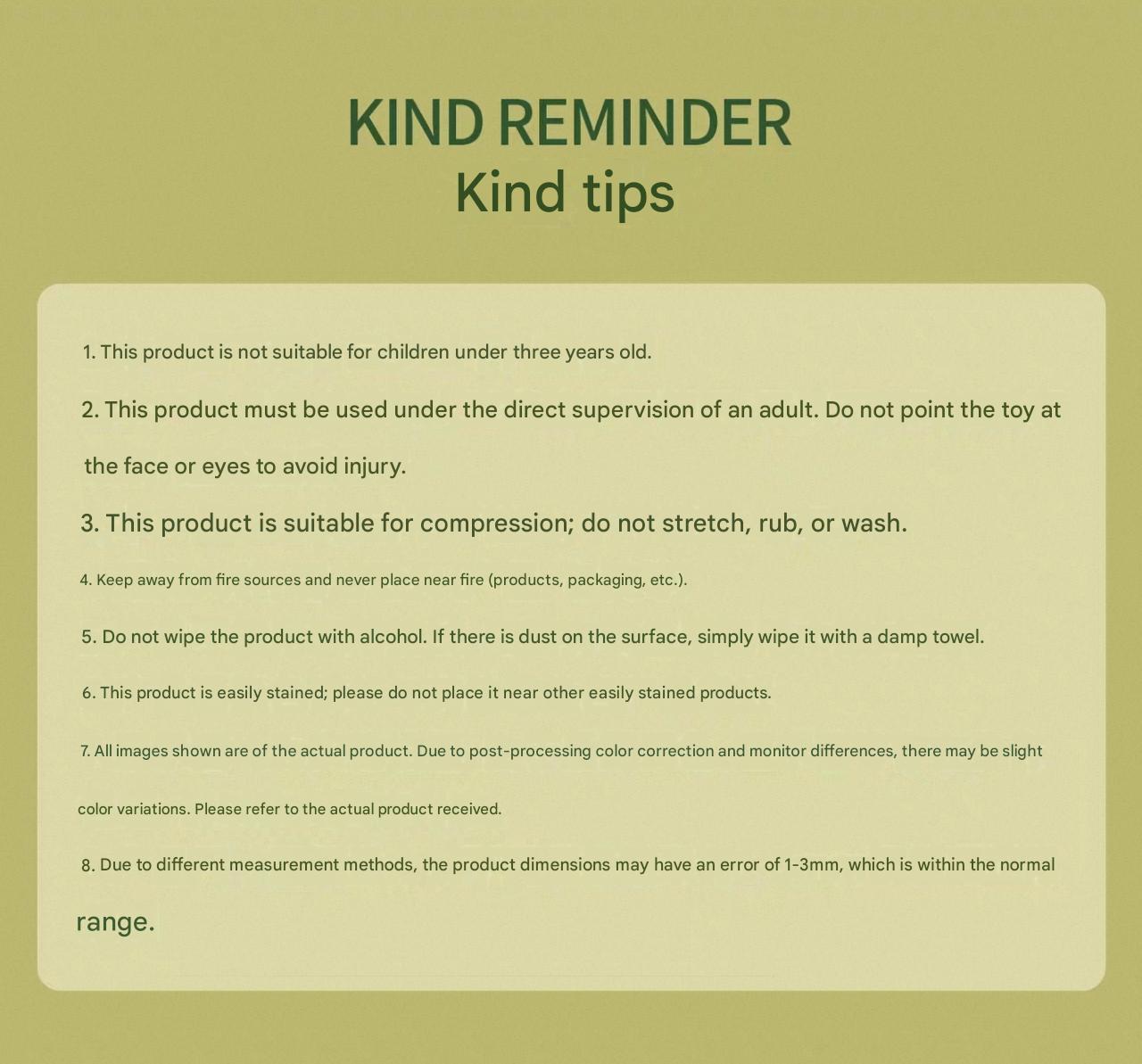 KIND REMINDER
Kind tips

1. This product is not suitable for children under three years old.

2. This product must be used under the direct supervision of an adult. Do not point the toy at the face or eyes to avoid injury.

3. This product is suitable for compression; do not stretch, rub, or wash.

4. Keep away from fire sources and never place near fire (products, packaging, etc.).

5. Do not wipe the product with alcohol. If there is dust on the surface, simply wipe it with a damp towel.

6. This product is easily stained; please do not place it near other easily stained products.

7. All images shown are of the actual product. Due to post-processing color correction and monitor differences, there may be slight color variations. Please refer to the actual product received.

8. Due to different measurement methods, the product dimensions may have an error of 1-3mm, which is within the normal range.